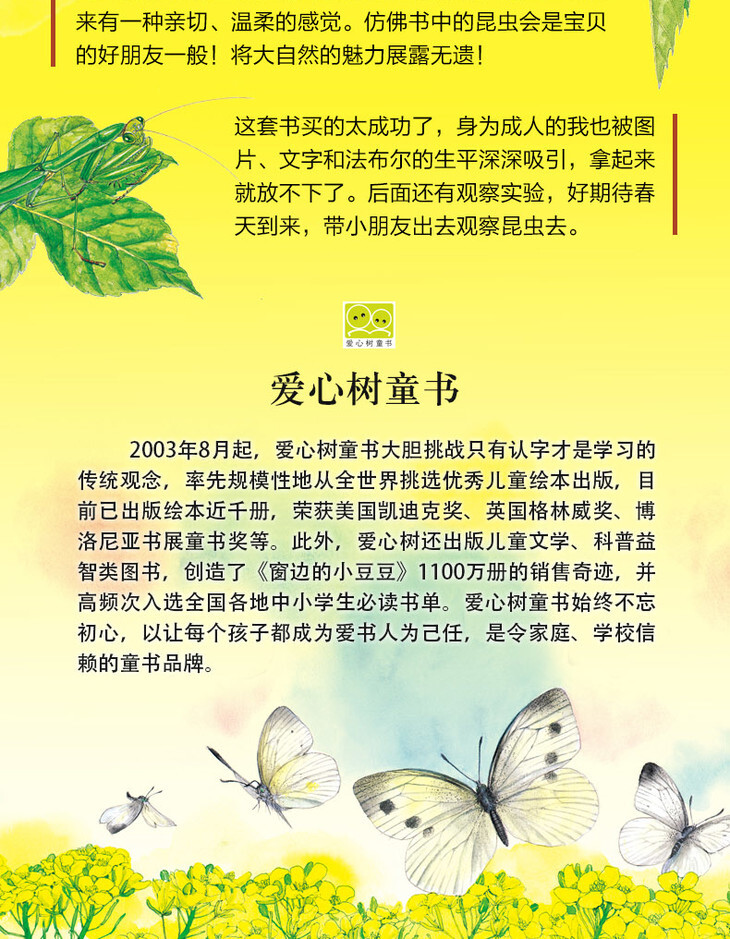 来有一种亲切、温柔的感觉。仿佛书中的昆虫会是宝贝的好朋友一般！将大自然的魅力展露无遗！

这套书买的太成功了，身为成人的我也被图片、文字和法布尔的生平深深吸引，拿起来就放不下了。后面还有观察实验，好期待春天到来，带小朋友出去观察昆虫去。

爱心树童书

爱心树童书

2003年8月起，爱心树童书大胆挑战只有认字才是学习的传统观念，率先规模性地从全世界挑选优秀儿童绘本出版，目前已出版绘本近千册，荣获美国凯迪克奖、英国格林威奖、博洛尼亚书展童书奖等。此外，爱心树还出版儿童文学、科普益智类图书，创造了《窗边的小豆豆》1100万册的销售奇迹，并高频次入选全国各地中小学生必读书单。爱心树童书始终不忘初心，以让每个孩子都成为爱书人为己任，是令家庭、学校信赖的童书品牌。